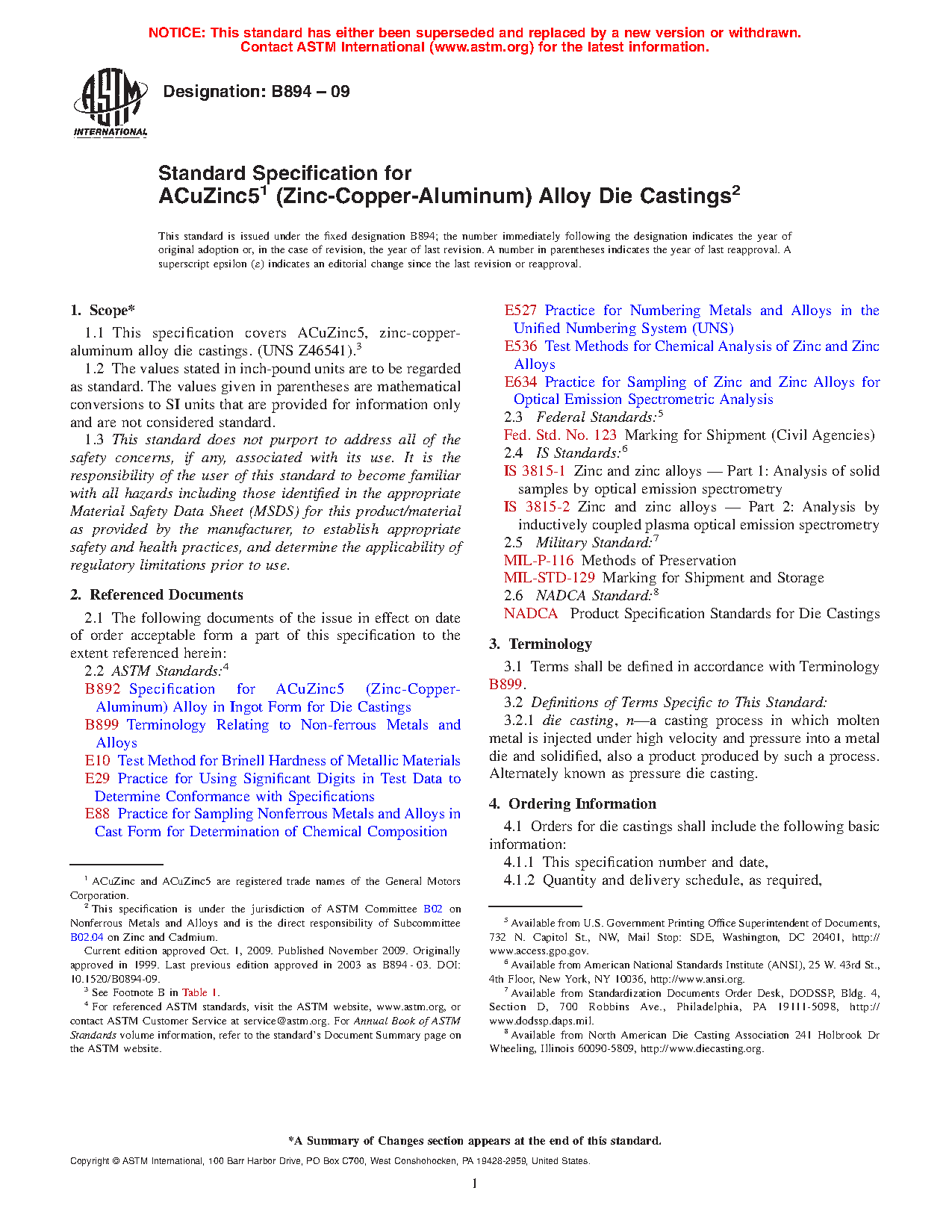 NOTICE: This standard has either been superseded and replaced by a new version or withdrawn. Contact ASTM International (www.astm.org) for the latest information.

ASTM INTERNATIONAL

Designation: B894 – 09

Standard Specification for ACuZinc5$^1$ (Zinc-Copper-Aluminum) Alloy Die Castings$^2$

This standard is issued under the fixed designation B894; the number immediately following the designation indicates the year of original adoption or, in the case of revision, the year of last revision. A number in parentheses indicates the year of last reapproval. A superscript epsilon (ε) indicates an editorial change since the last revision or reapproval.

1. Scope*

1.1 This specification covers ACuZinc5, zinc-copper-aluminum alloy die castings. (UNS Z46541).$^3$

1.2 The values stated in inch-pound units are to be regarded as standard. The values given in parentheses are mathematical conversions to SI units that are provided for information only and are not considered standard.

1.3 This standard does not purport to address all of the safety concerns, if any, associated with its use. It is the responsibility of the user of this standard to become familiar with all hazards including those identified in the appropriate Material Safety Data Sheet (MSDS) for this product/material as provided by the manufacturer, to establish appropriate safety and health practices, and determine the applicability of regulatory limitations prior to use.

2. Referenced Documents

2.1 The following documents of the issue in effect on date of order acceptable form a part of this specification to the extent referenced herein:

2.2 ASTM Standards:$^4$

B892 Specification for ACuZinc5 (Zinc-Copper-Aluminum) Alloy in Ingot Form for Die Castings

B899 Terminology Relating to Non-ferrous Metals and Alloys

E10 Test Method for Brinell Hardness of Metallic Materials

E29 Practice for Using Significant Digits in Test Data to Determine Conformance with Specifications

E88 Practice for Sampling Nonferrous Metals and Alloys in Cast Form for Determination of Chemical Composition

E527 Practice for Numbering Metals and Alloys in the Unified Numbering System (UNS)

E536 Test Methods for Chemical Analysis of Zinc and Zinc Alloys

E634 Practice for Sampling of Zinc and Zinc Alloys for Optical Emission Spectrometric Analysis

2.3 Federal Standards:$^5$

Fed. Std. No. 123 Marking for Shipment (Civil Agencies)

2.4 IS Standards:$^6$

IS 3815-1 Zinc and zinc alloys — Part 1: Analysis of solid samples by optical emission spectrometry

IS 3815-2 Zinc and zinc alloys — Part 2: Analysis by inductively coupled plasma optical emission spectrometry

2.5 Military Standard:$^7$

MIL-P-116 Methods of Preservation

MIL-STD-129 Marking for Shipment and Storage

2.6 NADCA Standard:$^8$

NADCA Product Specification Standards for Die Castings

3. Terminology

3.1 Terms shall be defined in accordance with Terminology B899.

3.2 Definitions of Terms Specific to This Standard:

3.2.1 die casting, n—a casting process in which molten metal is injected under high velocity and pressure into a metal die and solidified, also a product produced by such a process. Alternately known as pressure die casting.

4. Ordering Information

4.1 Orders for die castings shall include the following basic information:

4.1.1 This specification number and date,

4.1.2 Quantity and delivery schedule, as required,

$^1$ ACuZinc and ACuZinc5 are registered trade names of the General Motors Corporation.

$^2$ This specification is under the jurisdiction of ASTM Committee B02 on Nonferrous Metals and Alloys and is the direct responsibility of Subcommittee B02.04 on Zinc and Cadmium.

Current edition approved Oct. 1, 2009. Published November 2009. Originally approved in 1999. Last previous edition approved in 2003 as B894 - 03. DOI: 10.1520/B0894-09.

$^3$ See Footnote B in Table 1.

$^4$ For referenced ASTM standards, visit the ASTM website, www.astm.org, or contact ASTM Customer Service at service@astm.org. For Annual Book of ASTM Standards volume information, refer to the standard's Document Summary page on the ASTM website.

$^5$ Available from U.S. Government Printing Office Superintendent of Documents, 732 N. Capitol St., NW, Mail Stop: SDE, Washington, DC 20401, http://www.access.gpo.gov.

$^6$ Available from American National Standards Institute (ANSI), 25 W. 43rd St., 4th Floor, New York, NY 10036, http://www.ansi.org.

$^7$ Available from Standardization Documents Order Desk, DODSSP, Bldg. 4, Section D, 700 Robbins Ave., Philadelphia, PA 19111-5098, http://www.dodssp.daps.mil.

$^8$ Available from North American Die Casting Association 241 Holbrook Dr Wheeling, Illinois 60090-5809, http://www.diecasting.org.

*A Summary of Changes section appears at the end of this standard.

Copyright © ASTM International, 100 Barr Harbor Drive, PO Box C700, West Conshohocken, PA 19428-2959, United States.

1